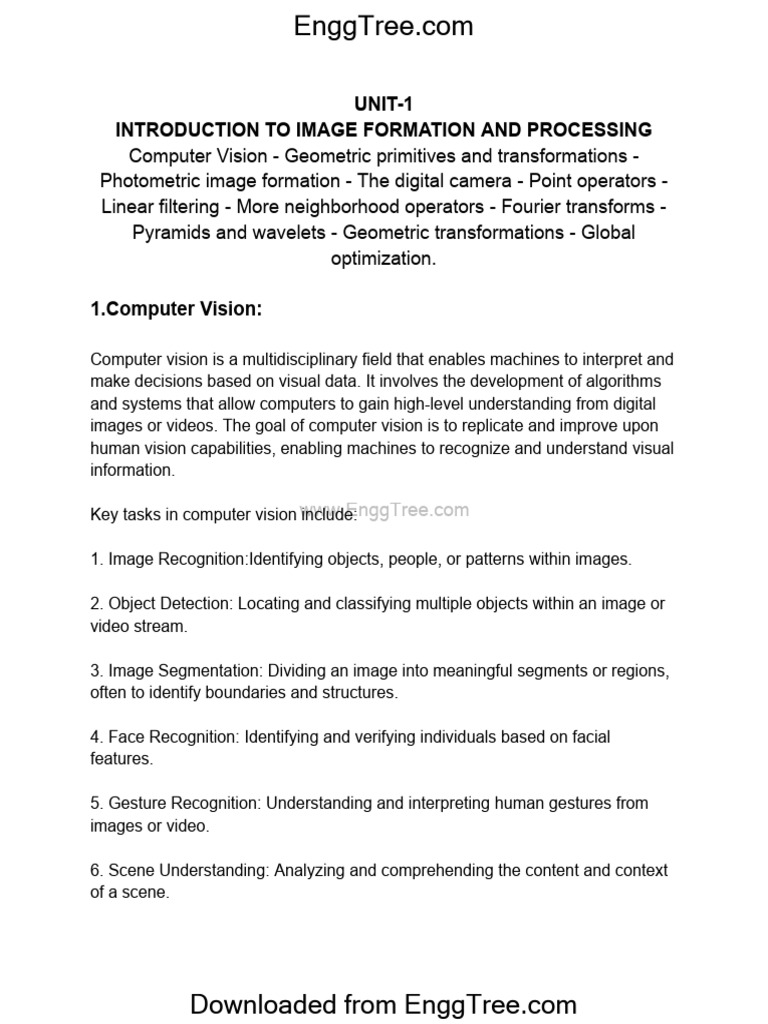 EnggTree.com

UNIT-1
INTRODUCTION TO IMAGE FORMATION AND PROCESSING
Computer Vision - Geometric primitives and transformations - Photometric image formation - The digital camera - Point operators - Linear filtering - More neighborhood operators - Fourier transforms - Pyramids and wavelets - Geometric transformations - Global optimization.

1.Computer Vision:

Computer vision is a multidisciplinary field that enables machines to interpret and make decisions based on visual data. It involves the development of algorithms and systems that allow computers to gain high-level understanding from digital images or videos. The goal of computer vision is to replicate and improve upon human vision capabilities, enabling machines to recognize and understand visual information.

Key tasks in computer vision include:

www.EnggTree.com

1. Image Recognition:Identifying objects, people, or patterns within images.

2. Object Detection: Locating and classifying multiple objects within an image or video stream.

3. Image Segmentation: Dividing an image into meaningful segments or regions, often to identify boundaries and structures.

4. Face Recognition: Identifying and verifying individuals based on facial features.

5. Gesture Recognition: Understanding and interpreting human gestures from images or video.

6. Scene Understanding: Analyzing and comprehending the content and context of a scene.

Downloaded from EnggTree.com